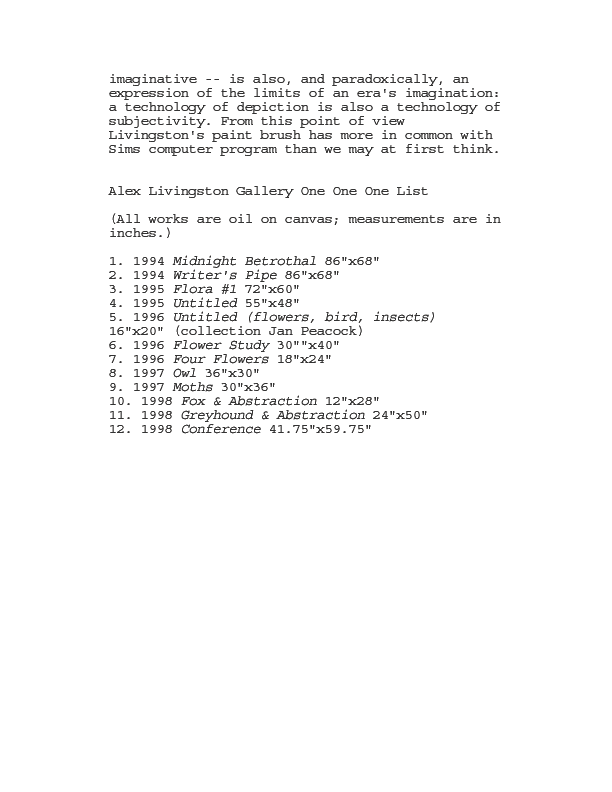 imaginative -- is also, and paradoxically, an expression of the limits of an era's imagination: a technology of depiction is also a technology of subjectivity. From this point of view Livingston's paint brush has more in common with Sims computer program than we may at first think.

Alex Livingston Gallery One One One List

(All works are oil on canvas; measurements are in inches.)

1. 1994 Midnight Betrothal 86"x68"
2. 1994 Writer's Pipe 86"x68"
3. 1995 Flora #1 72"x60"
4. 1995 Untitled 55"x48"
5. 1996 Untitled (flowers, bird, insects) 16"x20" (collection Jan Peacock)
6. 1996 Flower Study 30""x40"
7. 1996 Four Flowers 18"x24"
8. 1997 Owl 36"x30"
9. 1997 Moths 30"x36"
10. 1998 Fox & Abstraction 12"x28"
11. 1998 Greyhound & Abstraction 24"x50"
12. 1998 Conference 41.75"x59.75"